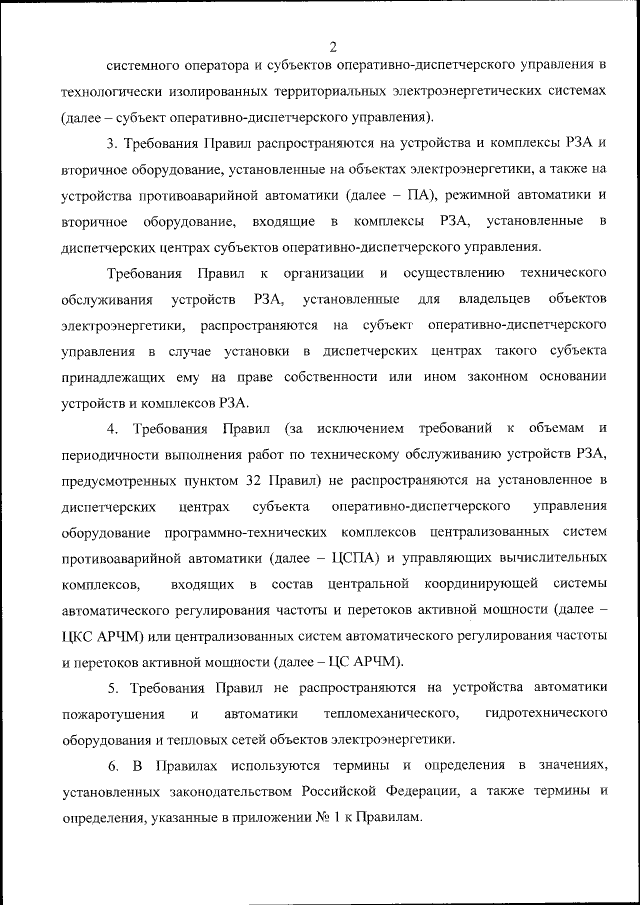 2

системного оператора и субъектов оперативно-диспетчерского управления в технологически изолированных территориальных электроэнергетических системах (далее – субъект оперативно-диспетчерского управления).

3. Требования Правил распространяются на устройства и комплексы РЗА и вторичное оборудование, установленные на объектах электроэнергетики, а также на устройства противоаварийной автоматики (далее – ПА), режимной автоматики и вторичное оборудование, входящие в комплексы РЗА, установленные в диспетчерских центрах субъектов оперативно-диспетчерского управления.

Требования Правил к организации и осуществлению технического обслуживания устройств РЗА, установленные для владельцев объектов электроэнергетики, распространяются на субъект оперативно-диспетчерского управления в случае установки в диспетчерских центрах такого субъекта принадлежащих ему на праве собственности или ином законном основании устройств и комплексов РЗА.

4. Требования Правил (за исключением требований к объемам и периодичности выполнения работ по техническому обслуживанию устройств РЗА, предусмотренных пунктом 32 Правил) не распространяются на установленное в диспетчерских центрах субъекта оперативно-диспетчерского управления оборудование программно-технических комплексов централизованных систем противоаварийной автоматики (далее – ЦСПА) и управляющих вычислительных комплексов, входящих в состав центральной координирующей системы автоматического регулирования частоты и перетоков активной мощности (далее – ЦКС АРЧМ) или централизованных систем автоматического регулирования частоты и перетоков активной мощности (далее – ЦС АРЧМ).

5. Требования Правил не распространяются на устройства автоматики пожаротушения и автоматики тепломеханического, гидротехнического оборудования и тепловых сетей объектов электроэнергетики.

6. В Правилах используются термины и определения в значениях, установленных законодательством Российской Федерации, а также термины и определения, указанные в приложении № 1 к Правилам.